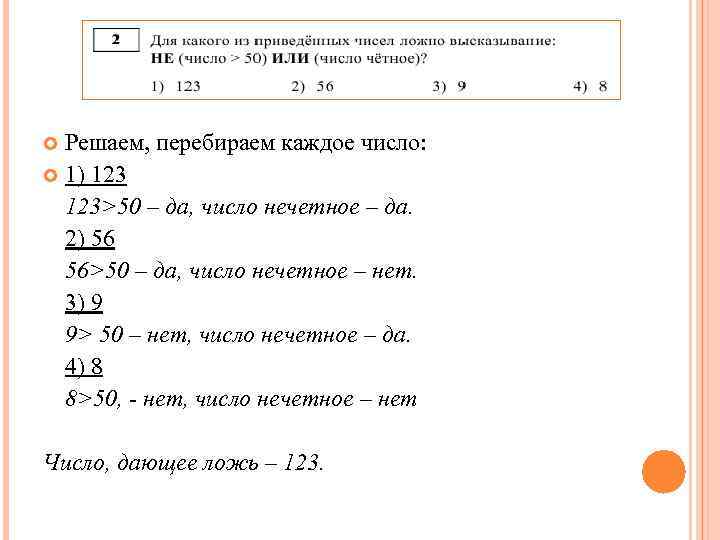 2

Для какого из приведённых чисел ложно высказывание:
**НЕ** (число > 50) **ИЛИ** (число чётное)?

1) 123    2) 56    3) 9    4) 8

Решаем, перебираем каждое число:

1) 123
123>50 – да, число нечетное – да.
2) 56
56>50 – да, число нечетное – нет.
3) 9
9> 50 – нет, число нечетное – да.
4) 8
8>50, - нет, число нечетное – нет

Число, дающее ложь – 123.